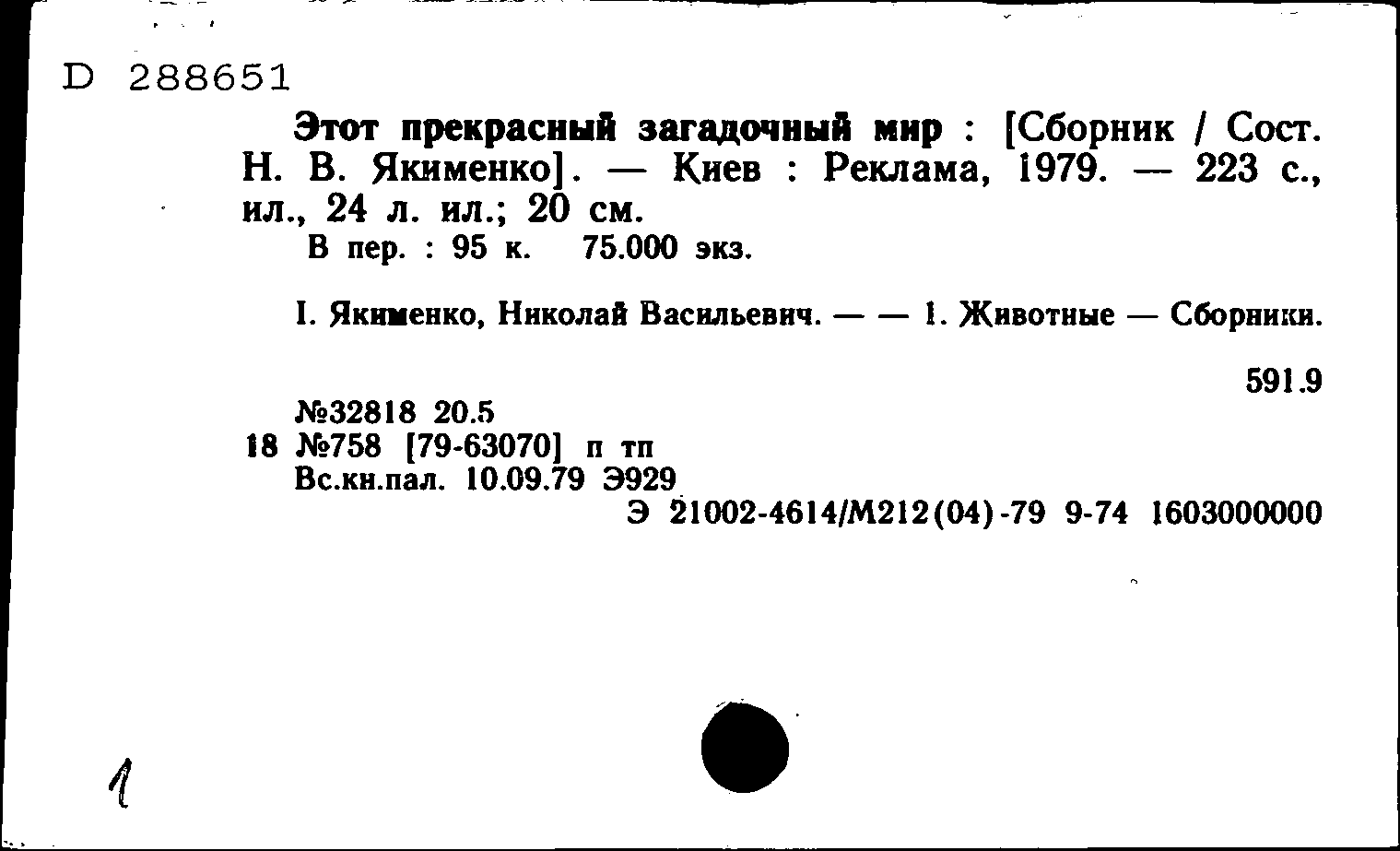 D 288651

Этот прекрасный загадочный мир : [Сборник / Сост. Н. В. Якименко]. — Киев : Реклама, 1979. — 223 с., ил., 24 л. ил.; 20 см.
В пер. : 95 к. 75.000 экз.

I. Якименко, Николай Васильевич. — — 1. Животные — Сборники.

591.9

№32818 20.5
18 №758 [79-63070] п тп
Вс.кн.пал. 10.09.79 Э929
Э 21002-4614/М212(04)-79 9-74 1603000000

1